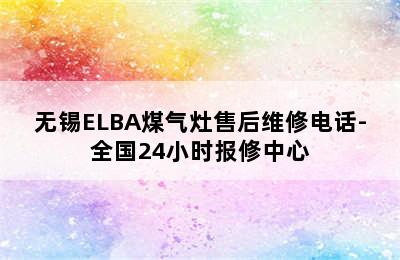 无锡ELBA煤气灶售后维修电话-全国24小时报修中心